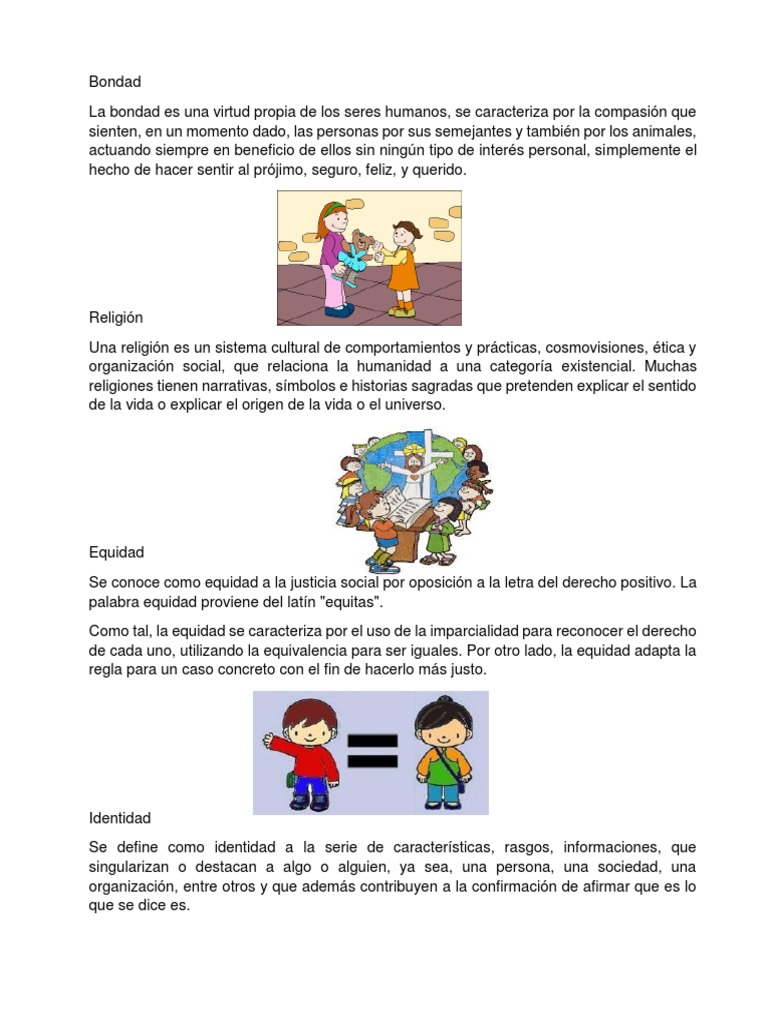 Bondad

La bondad es una virtud propia de los seres humanos, se caracteriza por la compasión que sienten, en un momento dado, las personas por sus semejantes y también por los animales, actuando siempre en beneficio de ellos sin ningún tipo de interés personal, simplemente el hecho de hacer sentir al prójimo, seguro, feliz, y querido.

Religión

Una religión es un sistema cultural de comportamientos y prácticas, cosmovisiones, ética y organización social, que relaciona la humanidad a una categoría existencial. Muchas religiones tienen narrativas, símbolos e historias sagradas que pretenden explicar el sentido de la vida o explicar el origen de la vida o el universo.

Equidad

Se conoce como equidad a la justicia social por oposición a la letra del derecho positivo. La palabra equidad proviene del latín "equitas".

Como tal, la equidad se caracteriza por el uso de la imparcialidad para reconocer el derecho de cada uno, utilizando la equivalencia para ser iguales. Por otro lado, la equidad adapta la regla para un caso concreto con el fin de hacerlo más justo.

Identidad

Se define como identidad a la serie de características, rasgos, informaciones, que singularizan o destacan a algo o alguien, ya sea, una persona, una sociedad, una organización, entre otros y que además contribuyen a la confirmación de afirmar que es lo que se dice es.